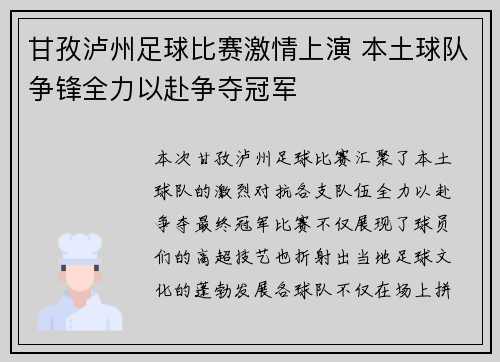 甘孜泸州足球比赛激情上演 本土球队争锋全力以赴争夺冠军

本次甘孜泸州足球比赛汇聚了本土球队的激烈对抗各支队伍全力以赴争夺最终冠军比赛不仅展现了球员们的高超技艺也折射出当地足球文化的蓬勃发展各球队不仅在场上拼